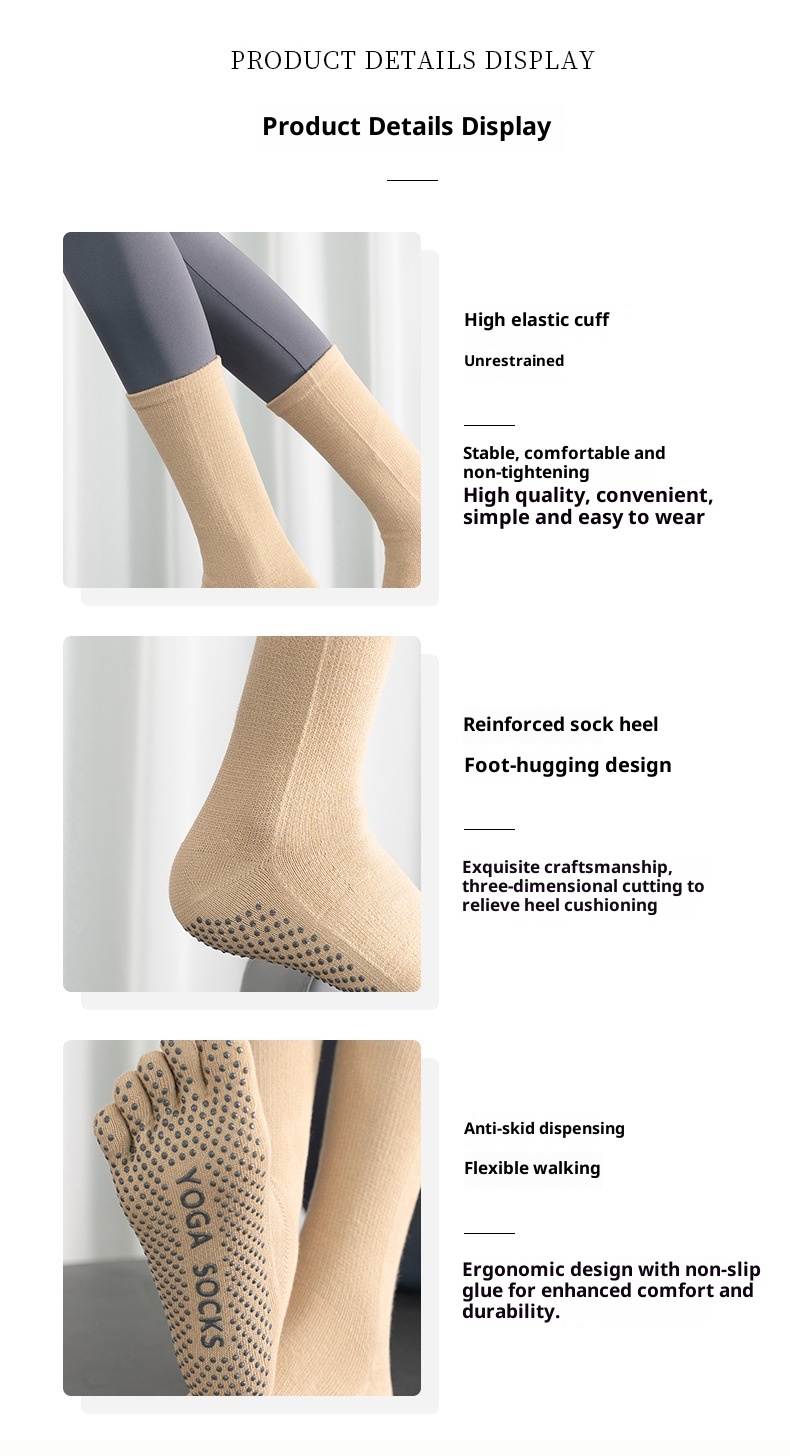 PRODUCT DETAILS DISPLAY

Product Details Display

High elastic cuff

Unrestrained

Stable, comfortable and non-tightening

High quality, convenient, simple and easy to wear

Reinforced sock heel

Foot-hugging design

Exquisite craftsmanship, three-dimensional cutting to relieve heel cushioning

YOGA SOCKS

Anti-skid dispensing

Flexible walking

Ergonomic design with non-slip glue for enhanced comfort and durability.